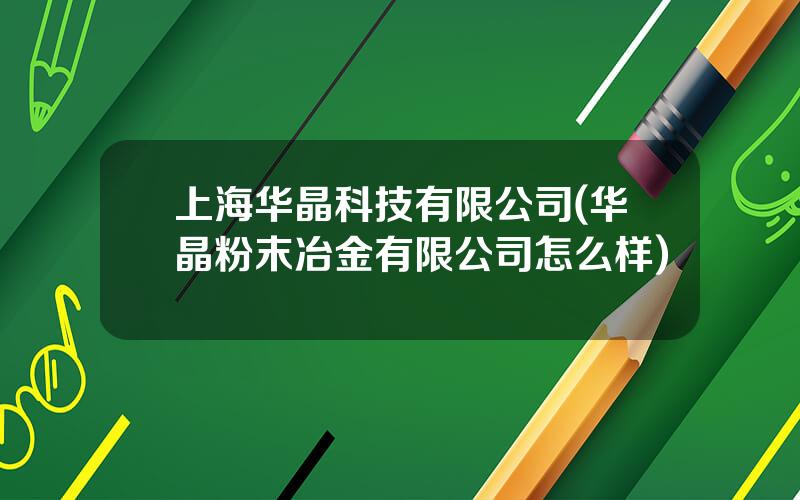 上海华晶科技有限公司(华晶粉末冶金有限公司怎么样)